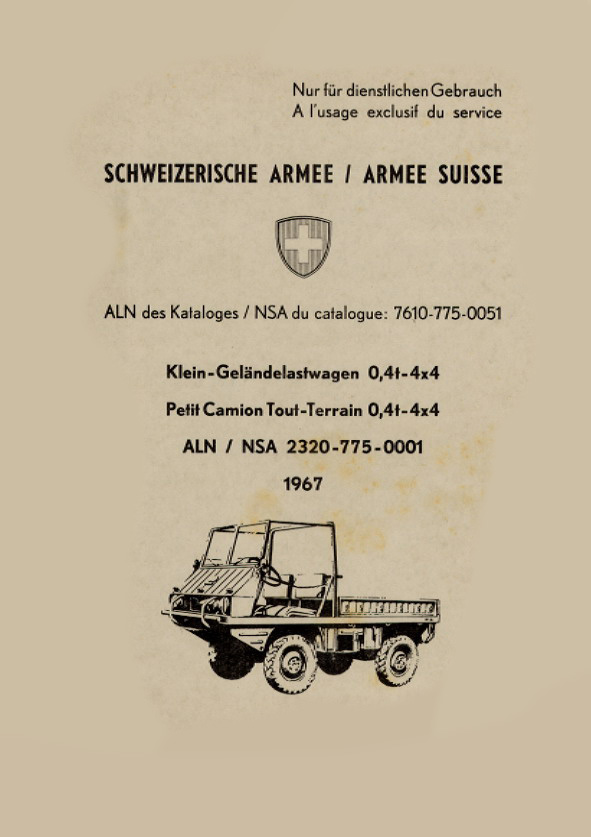 Nur für dienstlichen Gebrauch
A l'usage exclusif du service

SCHWEIZERISCHE ARMEE / ARMEE SUISSE

ALN des Kataloges / NSA du catalogue: 7610-775-0051

Klein-Geländelastwagen 0,4t-4x4

Petit Camion Tout-Terrain 0,4t-4x4

ALN / NSA 2320-775-0001

1967